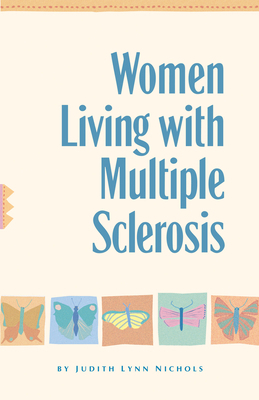 Women Living with Multiple Sclerosis

BY JUDITH LYNN NICHOLS